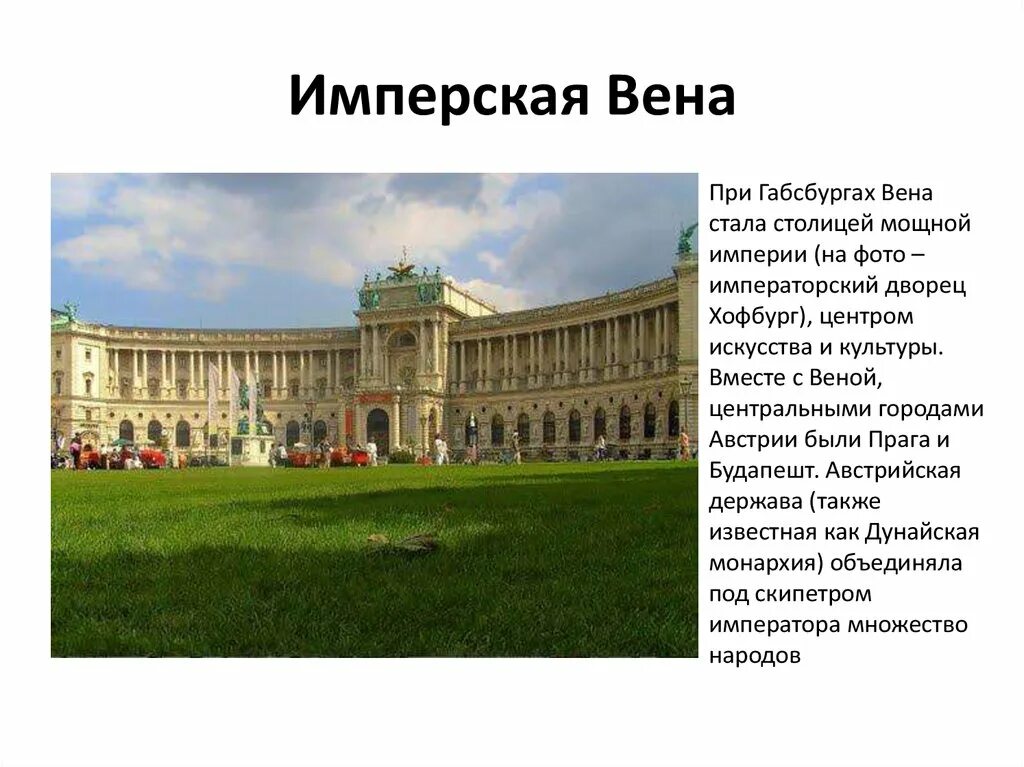 Имперская Вена

При Габсбургах Вена стала столицей мощной империи (на фото – императорский дворец Хофбург), центром искусства и культуры. Вместе с Веной, центральными городами Австрии были Прага и Будапешт. Австрийская держава (также известная как Дунайская монархия) объединяла под скипетром императора множество народов